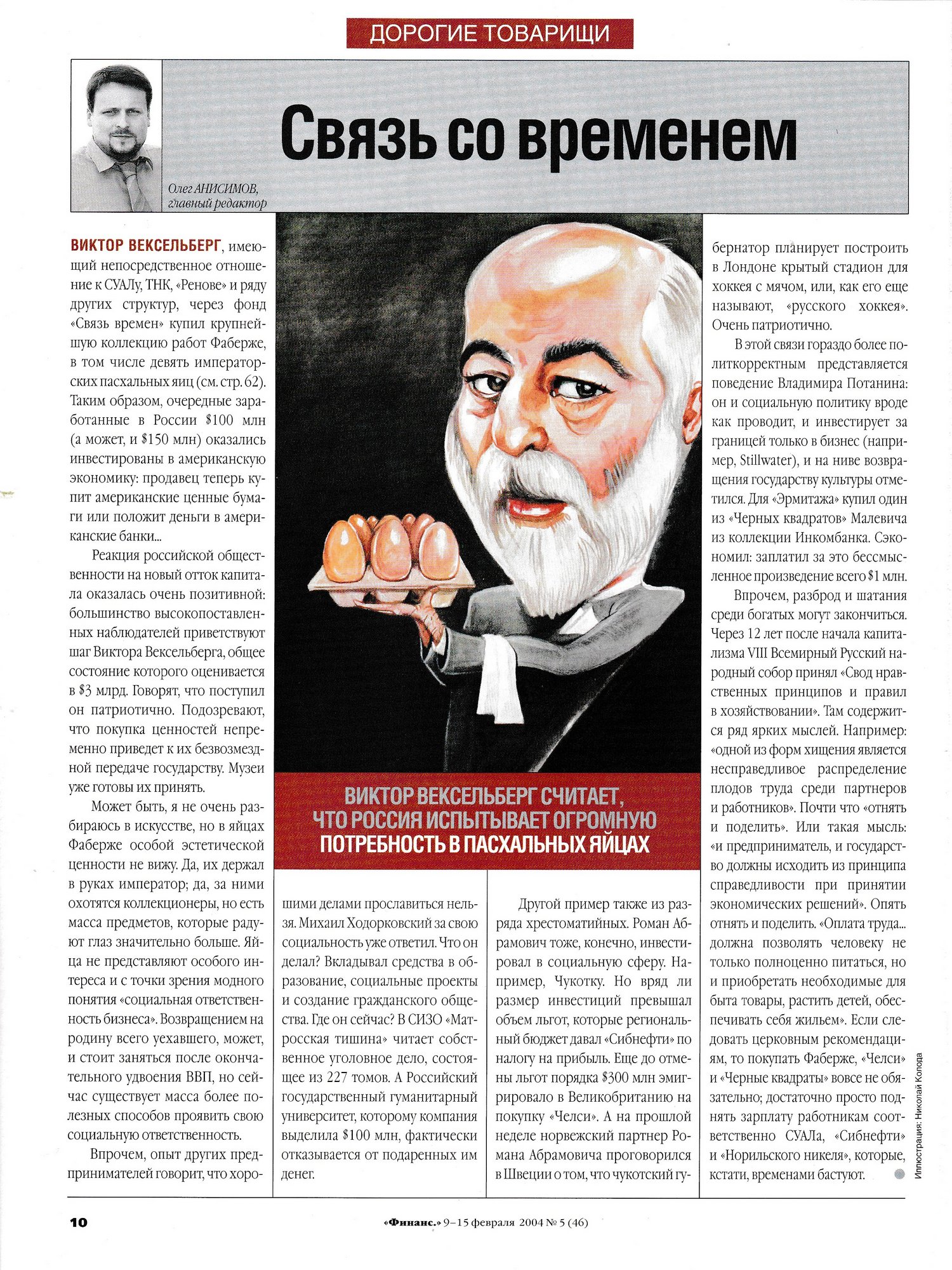 ДОРОГИЕ ТОВАРИЩИ

Связь со временем

Олег АНИСИМОВ, главный редактор

ВИКТОР ВЕКСЕЛЬБЕРГ, имеющий непосредственное отношение к СУАЛу, ТНК, «Ренове» и ряду других структур, через фонд «Связь времен» купил крупнейшую коллекцию работ Фаберже, в том числе девять императорских пасхальных яиц (см. стр. 62). Таким образом, очередные заработанные в России $100 млн (а может, и $150 млн) оказались инвестированы в американскую экономику: продавец теперь купит американские ценные бумаги или положит деньги в американские банки...

Реакция российской общественности на новый отток капитала оказалась очень позитивной: большинство высокопоставленных наблюдателей приветствуют шаг Виктора Вексельберга, общее состояние которого оценивается в $3 млрд. Говорят, что поступил он патриотично. Подозревают, что покупка ценностей непременно приведет к их безвозмездной передаче государству. Музеи уже готовы их принять.

Может быть, я не очень разбираюсь в искусстве, но в яйцах Фаберже особой эстетической ценности не вижу. Да, их держал в руках император; да, за ними охотятся коллекционеры, но есть масса предметов, которые радуют глаз значительно больше. Яйца не представляют особого интереса и с точки зрения модного понятия «социальная ответственность бизнеса». Возвращением на родину всего уехавшего, может, и стоит заняться после окончательного удвоения ВВП, но сейчас существует масса более полезных способов проявить свою социальную ответственность.

Впрочем, опыт других предпринимателей говорит, что хорошими делами прославиться нельзя. Михаил Ходорковский за свою социальность уже ответил. Что он делал? Вкладывал средства в образование, социальные проекты и создание гражданского общества. Где он сейчас? В СИЗО «Матросская тишина» читает собственное уголовное дело, состоящее из 227 томов. А Российский государственный гуманитарный университет, которому компания выделила $100 млн, фактически отказывается от подаренных им денег.

ВИКТОР ВЕКСЕЛЬБЕРГ СЧИТАЕТ, ЧТО РОССИЯ ИСПЫТЫВАЕТ ОГРОМНУЮ ПОТРЕБНОСТЬ В ПАСХАЛЬНЫХ ЯЙЦАХ

Другой пример также из разряда хрестоматийных. Роман Абрамович тоже, конечно, инвестировал в социальную сферу. Например, Чукотку. Но вряд ли размер инвестиций превышал объем льгот, которые региональный бюджет давал «Сибнефти» по налогу на прибыль. Еще до отмены льгот порядка $300 млн эмигрировало в Великобританию на покупку «Челси». А на прошлой неделе норвежский партнер Романа Абрамовича проговорился в Швеции о том, что чукотский губернатор планирует построить в Лондоне крытый стадион для хоккея с мячом, или, как его еще называют, «русского хоккея». Очень патриотично.

В этой связи гораздо более политкорректным представляется поведение Владимира Потанина: он и социальную политику вроде как проводит, и инвестирует за границей только в бизнес (например, Stillwater), и на ниве возвращения государству культуры отметился. Для «Эрмитажа» купил один из «Черных квадратов» Малевича из коллекции Инкомбанка. Сэкономил: заплатил за это бессмысленное произведение всего $1 млн.

Впрочем, разброд и шатания среди богатых могут закончиться. Через 12 лет после начала капитализма VIII Всемирный Русский народный собор принял «Свод нравственных принципов и правил в хозяйствовании». Там содержится ряд ярких мыслей. Например: «одной из форм хищения является несправедливое распределение плодов труда среди партнеров и работников». Почти что «отнять и поделить». Или такая мысль: «и предприниматель, и государство должны исходить из принципа справедливости при принятии экономических решений». Опять отнять и поделить. «Оплата труда... должна позволять человеку не только полноценно питаться, но и приобретать необходимые для быта товары, растить детей, обеспечивать себя жильем». Если следовать церковным рекомендациям, то покупать Фаберже, «Челси» и «Черные квадраты» вовсе не обязательно; достаточно просто поднять зарплату работникам соответственно СУАЛа, «Сибнефти» и «Норильского никеля», которые, кстати, временами бастуют.

Иллюстрация: Николай Колода

10 «Финанс.» 9–15 февраля 2004 № 5 (46)